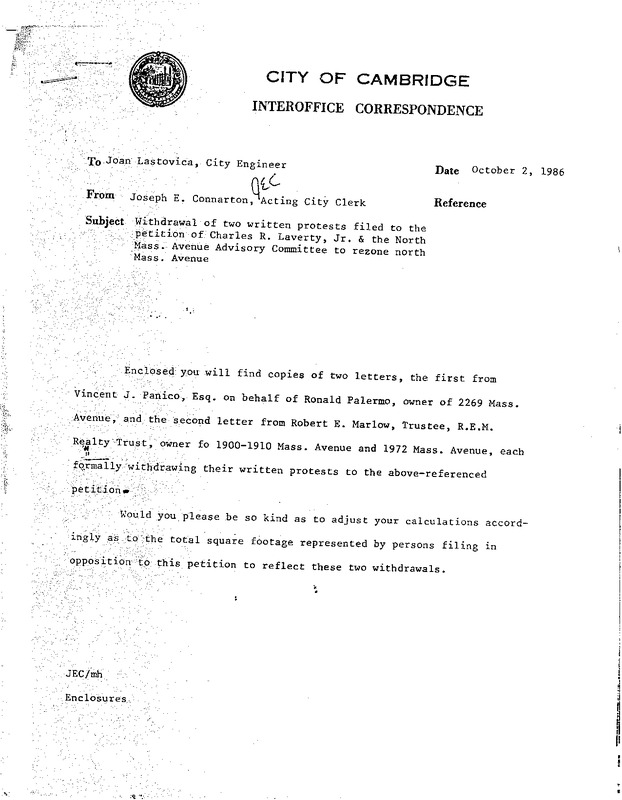 CITY OF CAMBRIDGE

INTEROFFICE CORRESPONDENCE

To Joan Lastovica, City Engineer

Date October 2, 1986

From Joseph E. Connarton, JEC Acting City Clerk

Reference

Subject Withdrawal of two written protests filed to the petition of Charles R. Laverty, Jr. & the North Mass. Avenue Advisory Committee to rezone north Mass. Avenue

Enclosed you will find copies of two letters, the first from Vincent J. Panico, Esq. on behalf of Ronald Palermo, owner of 2269 Mass. Avenue, and the second letter from Robert E. Marlow, Trustee, R.E.M. Realty Trust, owner fo 1900-1910 Mass. Avenue and 1972 Mass. Avenue, each formally withdrawing their written protests to the above-referenced petition.

Would you please be so kind as to adjust your calculations accordingly as to the total square footage represented by persons filing in opposition to this petition to reflect these two withdrawals.

JEC/mh

Enclosures